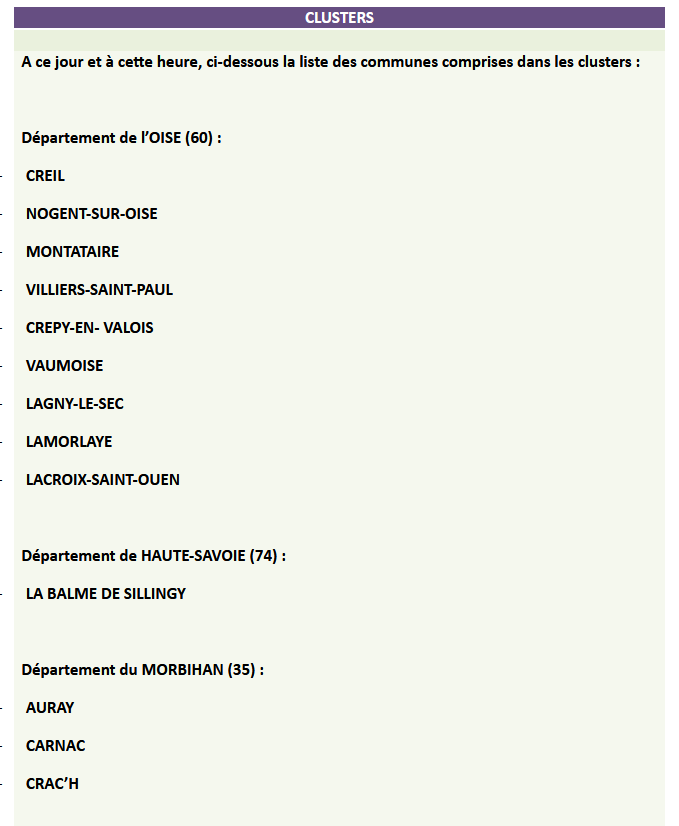 CLUSTERS

A ce jour et à cette heure, ci-dessous la liste des communes comprises dans les clusters :

Département de l'OISE (60) :

- CREIL
- NOGENT-SUR-OISE
- MONTATAIRE
- VILLIERS-SAINT-PAUL
- CREPY-EN- VALOIS
- VAUMOISE
- LAGNY-LE-SEC
- LAMORLAYE
- LACROIX-SAINT-OUEN

Département de HAUTE-SAVOIE (74) :

- LA BALME DE SILLINGY

Département du MORBIHAN (35) :

- AURAY
- CARNAC
- CRAC'H